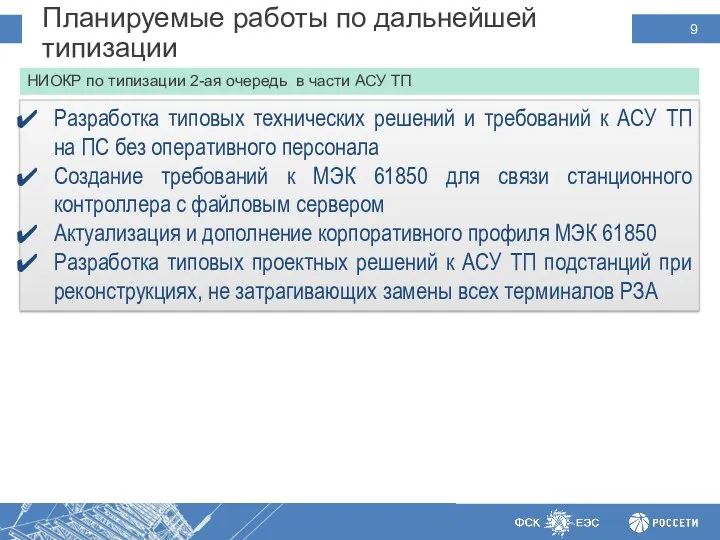 Планируемые работы по дальнейшей типизации

9

НИОКР по типизации 2-ая очередь в части АСУ ТП

✔ Разработка типовых технических решений и требований к АСУ ТП на ПС без оперативного персонала
✔ Создание требований к МЭК 61850 для связи станционного контроллера с файловым сервером
✔ Актуализация и дополнение корпоративного профиля МЭК 61850
✔ Разработка типовых проектных решений к АСУ ТП подстанций при реконструкциях, не затрагивающих замены всех терминалов РЗА

ФСК ЕЭС

РОССЕТИ